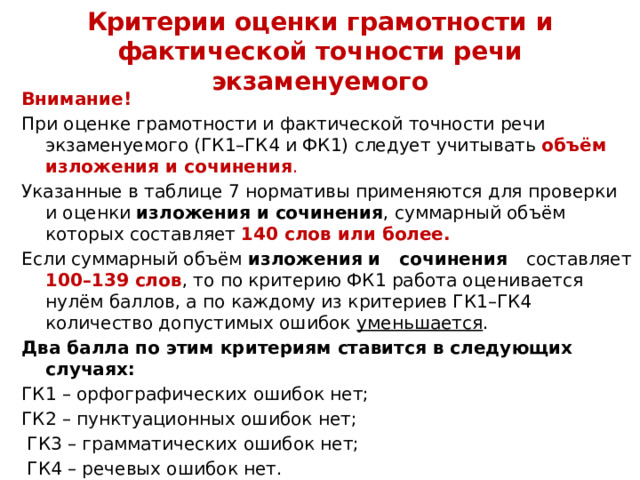 Критерии оценки грамотности и фактической точности речи экзаменуемого

Внимание!

При оценке грамотности и фактической точности речи экзаменуемого (ГК1–ГК4 и ФК1) следует учитывать объём изложения и сочинения.

Указанные в таблице 7 нормативы применяются для проверки и оценки изложения и сочинения, суммарный объём которых составляет 140 слов или более.

Если суммарный объём изложения и сочинения составляет 100–139 слов, то по критерию ФК1 работа оценивается нулём баллов, а по каждому из критериев ГК1–ГК4 количество допустимых ошибок уменьшается.

Два балла по этим критериям ставится в следующих случаях:

ГК1 – орфографических ошибок нет;

ГК2 – пунктуационных ошибок нет;

ГК3 – грамматических ошибок нет;

ГК4 – речевых ошибок нет.